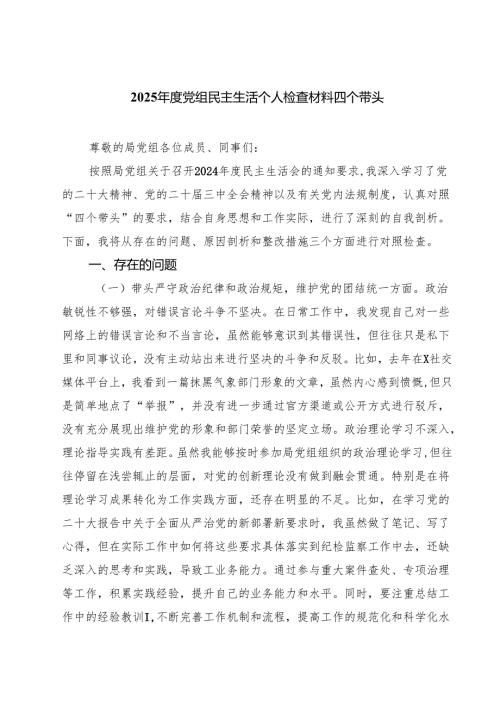 2025年度党组民主生活个人检查材料四个带头

尊敬的局党组各位成员、同事们：

按照局党组关于召开2024年度民主生活会的通知要求，我深入学习了党的二十大精神、党的二十届三中全会精神以及有关党内法规制度，认真对照“四个带头”的要求，结合自身思想和工作实际，进行了深刻的自我剖析。下面，我将从存在的问题、原因剖析和整改措施三个方面进行对照检查。

一、存在的问题

（一）带头严守政治纪律和政治规矩，维护党的团结统一方面。政治敏锐性不够强，对错误言论斗争不坚决。在日常工作中，我发现自己对一些网络上的错误言论和不当言论，虽然能够意识到其错误性，但往往只是私下里和同事议论，没有主动站出来进行坚决的斗争和反驳。比如，去年在X社交媒体平台上，我看到一篇抹黑气象部门形象的文章，虽然内心感到愤慨，但只是简单地点了“举报”，并没有进一步通过官方渠道或公开方式进行驳斥，没有充分展现出维护党的形象和部门荣誉的坚定立场。政治理论学习不深入，理论指导实践有差距。虽然我能够按时参加局党组组织的政治理论学习，但往往停留在浅尝辄止的层面，对党的创新理论没有做到融会贯通。特别是在将理论学习成果转化为工作实践方面，还存在明显的不足。比如，在学习党的二十大报告中关于全面从严治党的新部署新要求时，我虽然做了笔记、写了心得，但在实际工作中如何将这些要求具体落实到纪检监察工作中去，还缺乏深入的思考和实践，导致工业务能力。通过参与重大案件查处、专项治理等工作，积累实践经验，提升自己的业务能力和水平。同时，要注重总结工作中的经验教训I，不断完善工作机制和流程，提高工作的规范化和科学化水